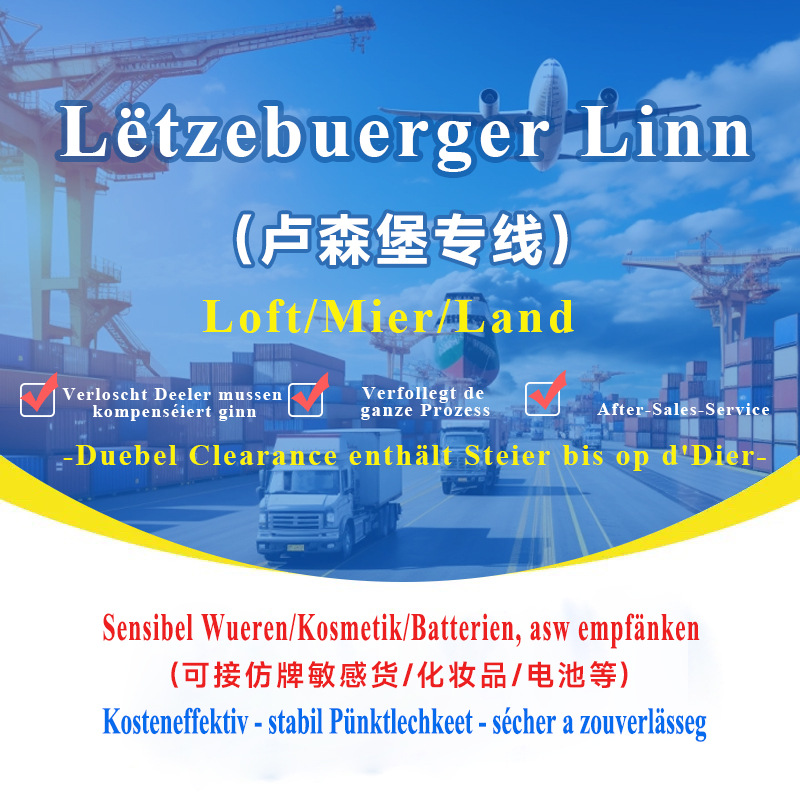 Lëtzebuerger Linn

（卢森堡专线）

Loft/Mier/Land

Verloscht Deeler mussen kompenséiert ginn

Verfollegt de ganze Prozess

After-Sales-Service

-Duebel Clearance enthält Steier bis op d'Dier-

Sensibel Wueren/Kosmetik/Batterien, asw empfänken

（可接仿牌敏感货/化妆品/电池等）

Kosteneffektiv - stabil Pünktlechkeet - sécher a zouverlässeg